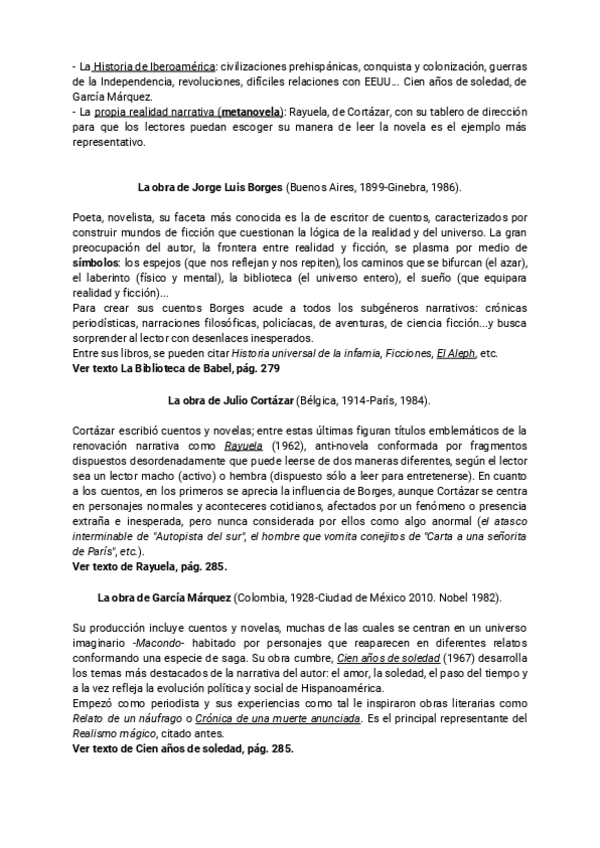 - La Historia de Iberoamérica: civilizaciones prehispánicas, conquista y colonización, guerras de la Independencia, revoluciones, difíciles relaciones con EEUU... Cien años de soledad, de García Márquez.
- La propia realidad narrativa (metanovela): Rayuela, de Cortázar, con su tablero de dirección para que los lectores puedan escoger su manera de leer la novela es el ejemplo más representativo.

La obra de Jorge Luis Borges (Buenos Aires, 1899-Ginebra, 1986).

Poeta, novelista, su faceta más conocida es la de escritor de cuentos, caracterizados por construir mundos de ficción que cuestionan la lógica de la realidad y del universo. La gran preocupación del autor, la frontera entre realidad y ficción, se plasma por medio de símbolos: los espejos (que nos reflejan y nos repiten), los caminos que se bifurcan (el azar), el laberinto (físico y mental), la biblioteca (el universo entero), el sueño (que equipara realidad y ficción)...
Para crear sus cuentos Borges acude a todos los subgéneros narrativos: crónicas periodísticas, narraciones filosóficas, policíacas, de aventuras, de ciencia ficción...y busca sorprender al lector con desenlaces inesperados.
Entre sus libros, se pueden citar Historia universal de la infamia, Ficciones, El Aleph, etc.
Ver texto La Biblioteca de Babel, pág. 279

La obra de Julio Cortázar (Bélgica, 1914-París, 1984).

Cortázar escribió cuentos y novelas; entre estas últimas figuran títulos emblemáticos de la renovación narrativa como Rayuela (1962), anti-novela conformada por fragmentos dispuestos desordenadamente que puede leerse de dos maneras diferentes, según el lector sea un lector macho (activo) o hembra (dispuesto sólo a leer para entretenerse). En cuanto a los cuentos, en los primeros se aprecia la influencia de Borges, aunque Cortázar se centra en personajes normales y aconteceres cotidianos, afectados por un fenómeno o presencia extraña e inesperada, pero nunca considerada por ellos como algo anormal (el atasco interminable de "Autopista del sur", el hombre que vomita conejitos de "Carta a una señorita de París", etc.).
Ver texto de Rayuela, pág. 285.

La obra de García Márquez (Colombia, 1928-Ciudad de México 2010. Nobel 1982).

Su producción incluye cuentos y novelas, muchas de las cuales se centran en un universo imaginario -Macondo- habitado por personajes que reaparecen en diferentes relatos conformando una especie de saga. Su obra cumbre, Cien años de soledad (1967) desarrolla los temas más destacados de la narrativa del autor: el amor, la soledad, el paso del tiempo y a la vez refleja la evolución política y social de Hispanoamérica.
Empezó como periodista y sus experiencias como tal le inspiraron obras literarias como Relato de un náufrago o Crónica de una muerte anunciada. Es el principal representante del Realismo mágico, citado antes.
Ver texto de Cien años de soledad, pág. 285.